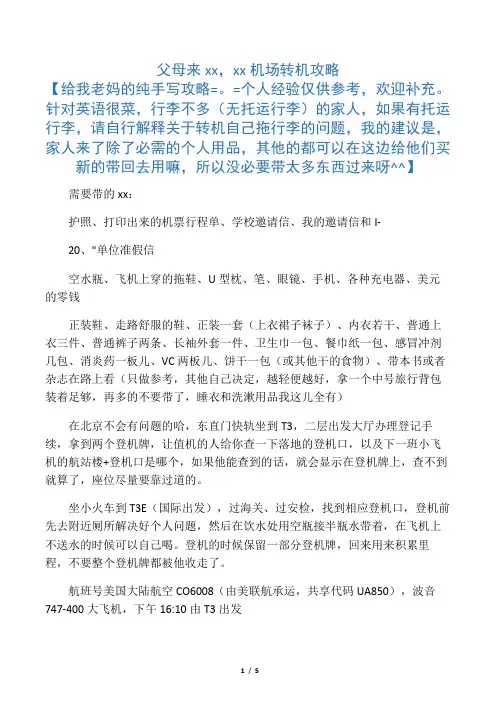 父母来 xx，xx 机场转机攻略
【给我老妈的纯手写攻略=。=个人经验仅供参考，欢迎补充。针对英语很菜，行李不多（无托运行李）的家人，如果有托运行李，请自行解释关于转机自己拖行李的问题，我的建议是，家人来了除了必需的个人用品，其他的都可以在这边给他们买新的带回去用嘛，所以没必要带太多东西过来呀^^】

需要带的 xx：

护照、打印出来的机票行程单、学校邀请信、我的邀请信和 I-

20、"单位准假信

空水瓶、飞机上穿的拖鞋、U 型枕、笔、眼镜、手机、各种充电器、美元的零钱

正装鞋、走路舒服的鞋、正装一套（上衣裙子袜子）、内衣若干、普通上衣三件、普通裤子两条、长袖外套一件、卫生巾一包、餐巾纸一包、感冒冲剂几包、消炎药一板儿、VC 两板儿、饼干一包（或其他干的食物）、带本书或者杂志在路上看（只做参考，其他自己决定，越轻便越好，拿一个中号旅行背包装着足够，再多的不要带了，睡衣和洗漱用品我这儿全有）

在北京不会有问题的哈，东直门快轨坐到 T3，二层出发大厅办理登记手续，拿到两个登机牌，让值机的人给你查一下落地的登机口，以及下一班小飞机的航站楼+登机口是哪个，如果他能查到的话，就会显示在登机牌上，查不到就算了，座位尽量要靠过道的。

坐小火车到 T3E（国际出发），过海关、过安检，找到相应登机口，登机前先去附近厕所解决好个人问题，然后在饮水处用空瓶接半瓶水带着，在飞机上不送水的时候可以自己喝。登机的时候保留一部分登机牌，回来用来积累里程，不要整个登机牌都被他收走了。

航班号美国大陆航空 CO6008（由美联航承运，共享代码 UA850），波音 747-400 大飞机，下午 16:10 由 T3 出发

1 / 5